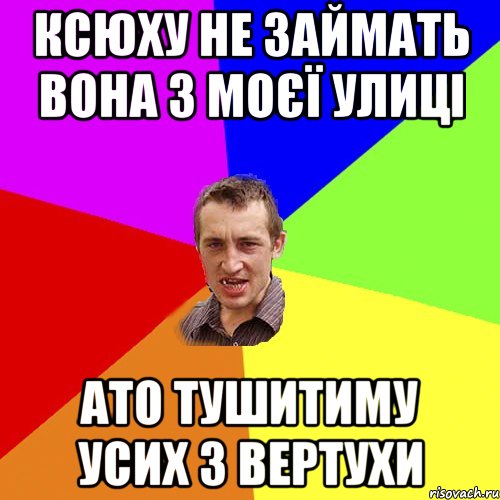 КСЮХУ НЕ ЗАЙМАТЬ ВОНА З МОЄЇ УЛИЦІ

АТО ТУШИТИМУ УСИХ З ВЕРТУХИ

risovach.ru